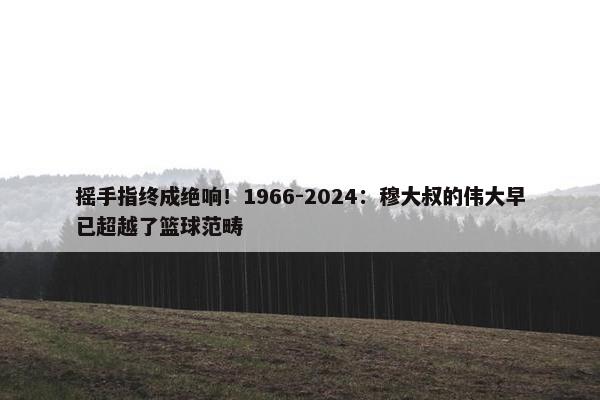 摇手指终成绝响！1966-2024：穆大叔的伟大早已超越了篮球范畴